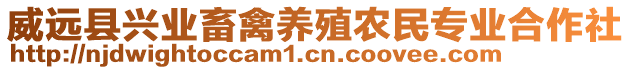 威远县兴业畜禽养殖农民专业合作社
http://njdwightoccam1.cn.coovee.com